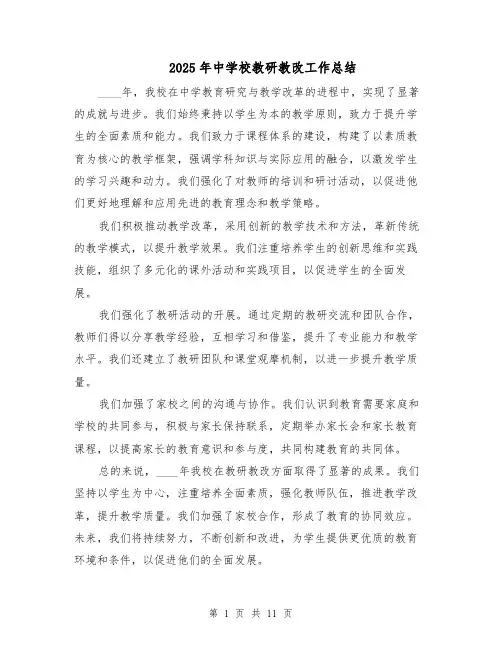 2025年中学校教研教改工作总结

____年，我校在中学教育研究与教学改革的进程中，实现了显著的成就与进步。我们始终秉持以学生为本的教学原则，致力于提升学生的全面素质和能力。我们致力于课程体系的建设，构建了以素质教育为核心的教学框架，强调学科知识与实际应用的融合，以激发学生的学习兴趣和动力。我们强化了对教师的培训和研讨活动，以促进他们更好地理解和应用先进的教育理念和教学策略。

我们积极推动教学改革，采用创新的教学技术和方法，革新传统的教学模式，以提升教学效果。我们注重培养学生的创新思维和实践技能，组织了多元化的课外活动和实践项目，以促进学生的全面发展。

我们强化了教研活动的开展。通过定期的教研交流和团队合作，教师们得以分享教学经验，互相学习和借鉴，提升了专业能力和教学水平。我们还建立了教研团队和课堂观摩机制，以进一步提升教学质量。

我们加强了家校之间的沟通与协作。我们认识到教育需要家庭和学校的共同参与，积极与家长保持联系，定期举办家长会和家长教育课程，以提高家长的教育意识和参与度，共同构建教育的共同体。

总的来说，____年我校在教研教改方面取得了显著的成果。我们坚持以学生为中心，注重培养全面素质，强化教师队伍，推进教学改革，提升教学质量。我们加强了家校合作，形成了教育的协同效应。未来，我们将持续努力，不断创新和改进，为学生提供更优质的教育环境和条件，以促进他们的全面发展。

第 1 页 共 11 页